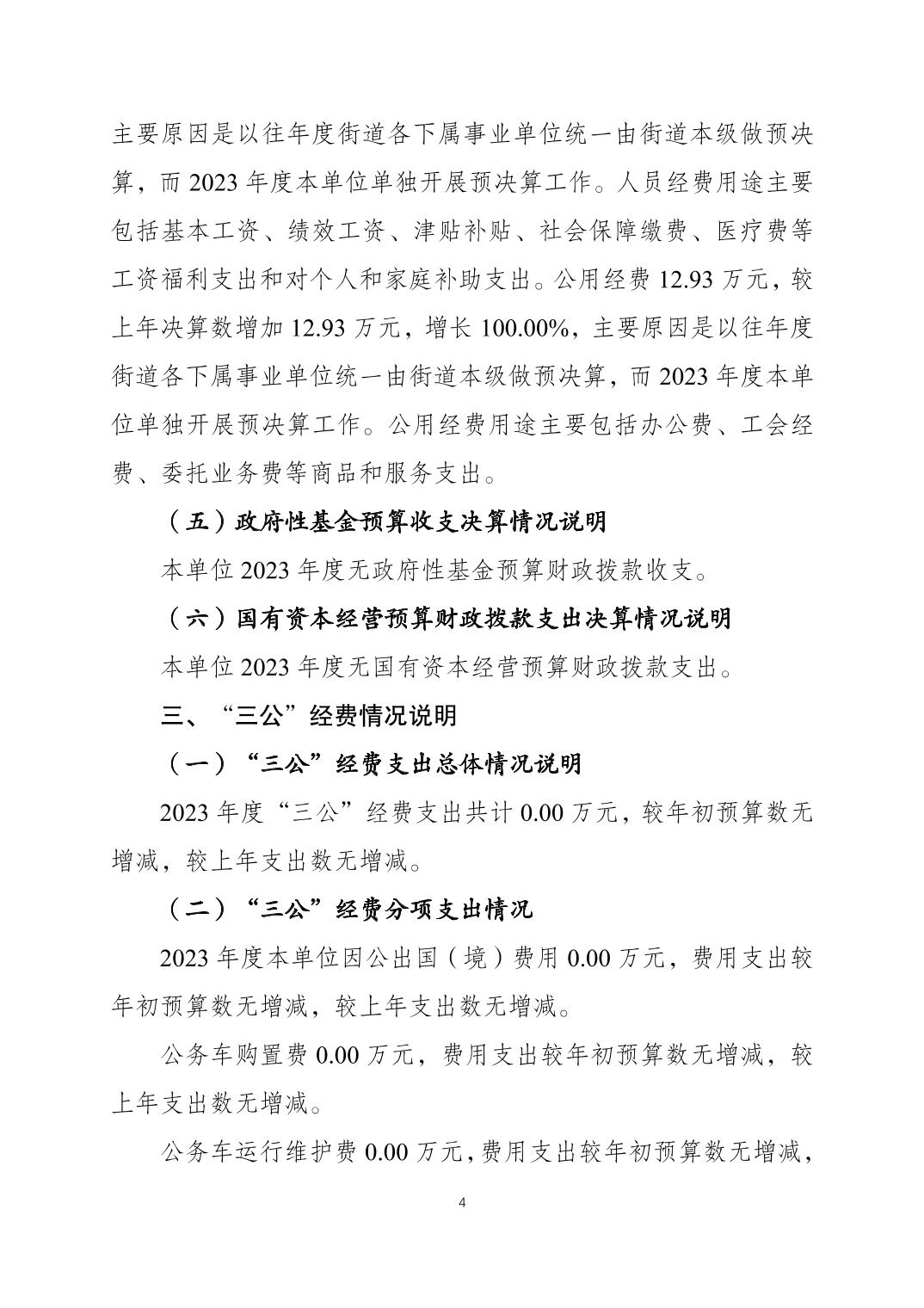 主要原因是以往年度街道各下属事业单位统一由街道本级做预决算，而 2023 年度本单位单独开展预决算工作。人员经费用途主要包括基本工资、绩效工资、津贴补贴、社会保障缴费、医疗费等工资福利支出和对个人和家庭补助支出。公用经费 12.93 万元，较上年决算数增加 12.93 万元，增长 100.00%，主要原因是以往年度街道各下属事业单位统一由街道本级做预决算，而 2023 年度本单位单独开展预决算工作。公用经费用途主要包括办公费、工会经费、委托业务费等商品和服务支出。

（五）政府性基金预算收支决算情况说明

本单位 2023 年度无政府性基金预算财政拨款收支。

（六）国有资本经营预算财政拨款支出决算情况说明

本单位 2023 年度无国有资本经营预算财政拨款支出。

三、“三公”经费情况说明

（一）“三公”经费支出总体情况说明

2023 年度“三公”经费支出共计 0.00 万元，较年初预算数无增减，较上年支出数无增减。

（二）“三公”经费分项支出情况

2023 年度本单位因公出国（境）费用 0.00 万元，费用支出较年初预算数无增减，较上年支出数无增减。

公务车购置费 0.00 万元，费用支出较年初预算数无增减，较上年支出数无增减。

公务车运行维护费 0.00 万元，费用支出较年初预算数无增减，

4